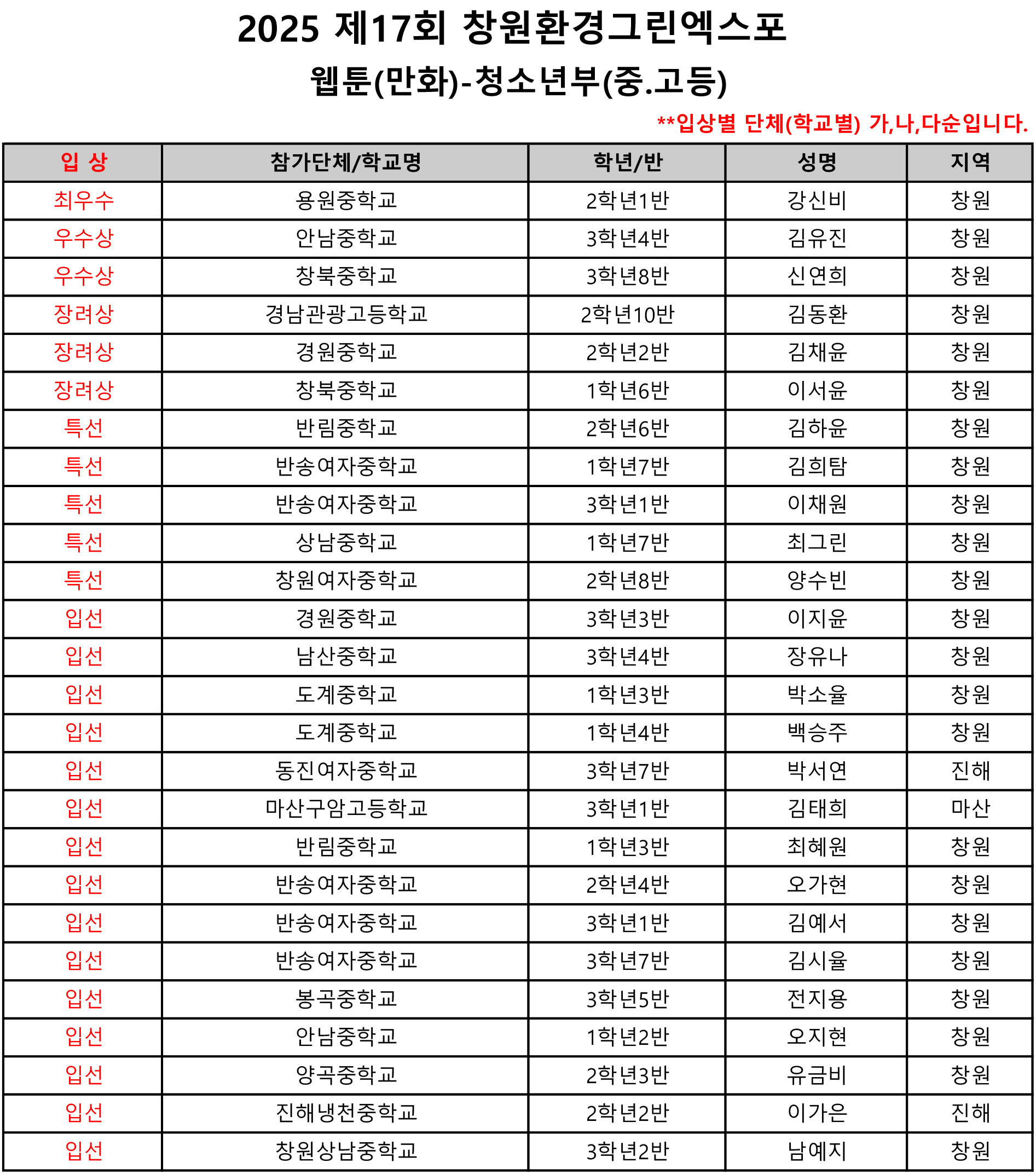 2025 제17회 창원환경그린엑스포

웹툰(만화)-청소년부(중.고등)

**입상별 단체(학교별) 가,나,다순입니다.

| 입 상 | 참가단체/학교명 | 학년/반 | 성명 | 지역 |
|---|---|---|---|---|
| 최우수 | 용원중학교 | 2학년1반 | 강신비 | 창원 |
| 우수상 | 안남중학교 | 3학년4반 | 김유진 | 창원 |
| 우수상 | 창북중학교 | 3학년8반 | 신연희 | 창원 |
| 장려상 | 경남관광고등학교 | 2학년10반 | 김동환 | 창원 |
| 장려상 | 경원중학교 | 2학년2반 | 김채윤 | 창원 |
| 장려상 | 창북중학교 | 1학년6반 | 이서윤 | 창원 |
| 특선 | 반림중학교 | 2학년6반 | 김하윤 | 창원 |
| 특선 | 반송여자중학교 | 1학년7반 | 김희탐 | 창원 |
| 특선 | 반송여자중학교 | 3학년1반 | 이채원 | 창원 |
| 특선 | 상남중학교 | 1학년7반 | 최그린 | 창원 |
| 특선 | 창원여자중학교 | 2학년8반 | 양수빈 | 창원 |
| 입선 | 경원중학교 | 3학년3반 | 이지윤 | 창원 |
| 입선 | 남산중학교 | 3학년4반 | 장유나 | 창원 |
| 입선 | 도계중학교 | 1학년3반 | 박소율 | 창원 |
| 입선 | 도계중학교 | 1학년4반 | 백승주 | 창원 |
| 입선 | 동진여자중학교 | 3학년7반 | 박서연 | 진해 |
| 입선 | 마산구암고등학교 | 3학년1반 | 김태희 | 마산 |
| 입선 | 반림중학교 | 1학년3반 | 최혜원 | 창원 |
| 입선 | 반송여자중학교 | 2학년4반 | 오가현 | 창원 |
| 입선 | 반송여자중학교 | 3학년1반 | 김예서 | 창원 |
| 입선 | 반송여자중학교 | 3학년7반 | 김시율 | 창원 |
| 입선 | 봉곡중학교 | 3학년5반 | 전지용 | 창원 |
| 입선 | 안남중학교 | 1학년2반 | 오지현 | 창원 |
| 입선 | 양곡중학교 | 2학년3반 | 유금비 | 창원 |
| 입선 | 진해냉천중학교 | 2학년2반 | 이가은 | 진해 |
| 입선 | 창원상남중학교 | 3학년2반 | 남예지 | 창원 |